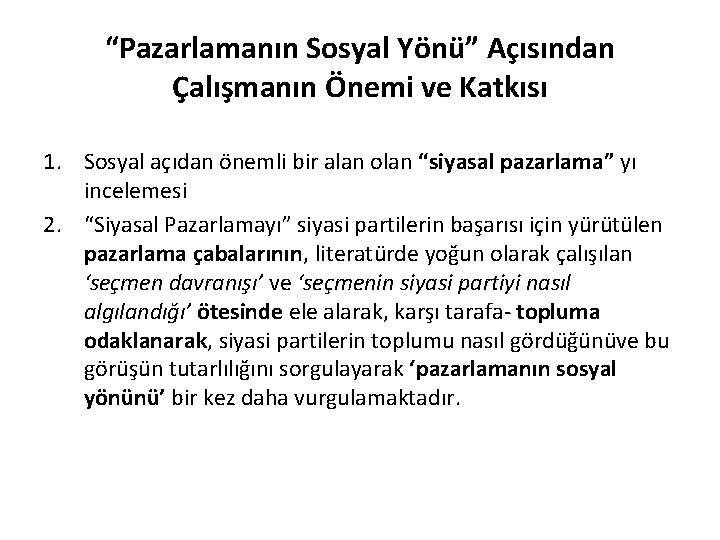 “Pazarlamanın Sosyal Yönü” Açısından Çalışmanın Önemi ve Katkısı

1. Sosyal açıdan önemli bir alan olan “siyasal pazarlama” yı incelemesi
2. “Siyasal Pazarlamayı” siyasi partilerin başarısı için yürütülen pazarlama çabalarının, literatürde yoğun olarak çalışılan ‘seçmen davranışı’ ve ‘seçmenin siyasi partiyi nasıl algılandığı’ ötesinde ele alarak, karşı tarafa- topluma odaklanarak, siyasi partilerin toplumu nasıl gördüğünüve bu görüşün tutarlılığını sorgulayarak ‘pazarlamanın sosyal yönünü’ bir kez daha vurgulamaktadır.